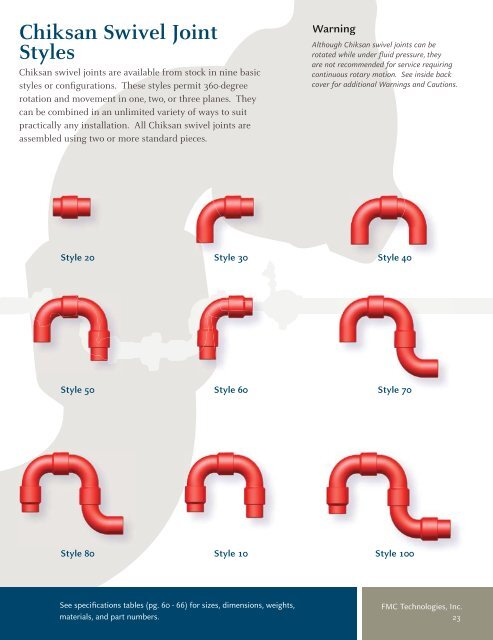 Chiksan Swivel Joint Styles

Chiksan swivel joints are available from stock in nine basic styles or configurations. These styles permit 360-degree rotation and movement in one, two, or three planes. They can be combined in an unlimited variety of ways to suit practically any installation. All Chiksan swivel joints are assembled using two or more standard pieces.

Warning

Although Chiksan swivel joints can be rotated while under fluid pressure, they are not recommended for service requiring continuous rotary motion. See inside back cover for additional Warnings and Cautions.

Style 20

Style 30

Style 40

Style 50

Style 60

Style 70

Style 80

Style 10

Style 100

See specifications tables (pg. 60 - 66) for sizes, dimensions, weights, materials, and part numbers.

FMC Technologies, Inc.
23